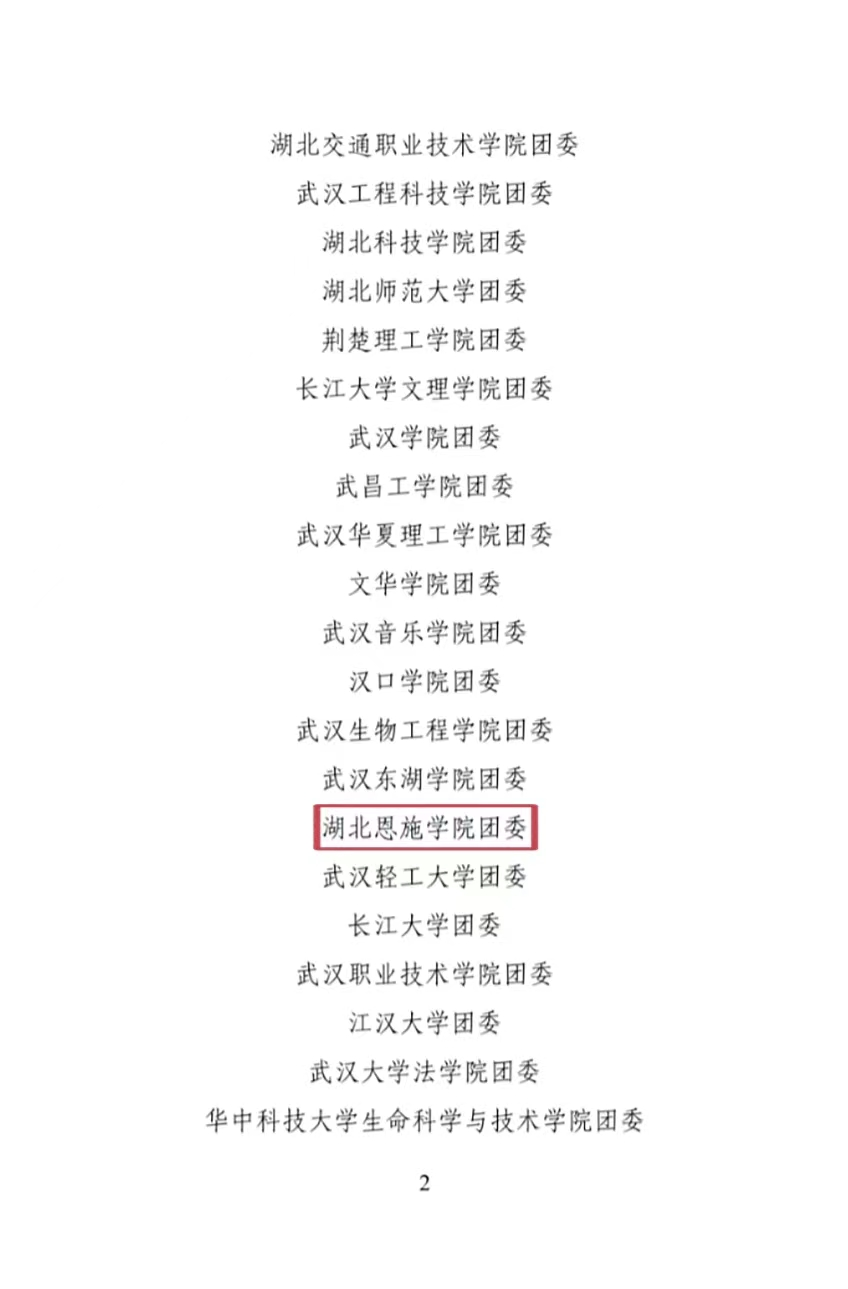 湖北交通职业技术学院团委

武汉工程科技学院团委

湖北科技学院团委

湖北师范大学团委

荆楚理工学院团委

长江大学文理学院团委

武汉学院团委

武昌工学院团委

武汉华夏理工学院团委

文华学院团委

武汉音乐学院团委

汉口学院团委

武汉生物工程学院团委

武汉东湖学院团委

湖北恩施学院团委

武汉轻工大学团委

长江大学团委

武汉职业技术学院团委

江汉大学团委

武汉大学法学院团委

华中科技大学生命科学与技术学院团委

2